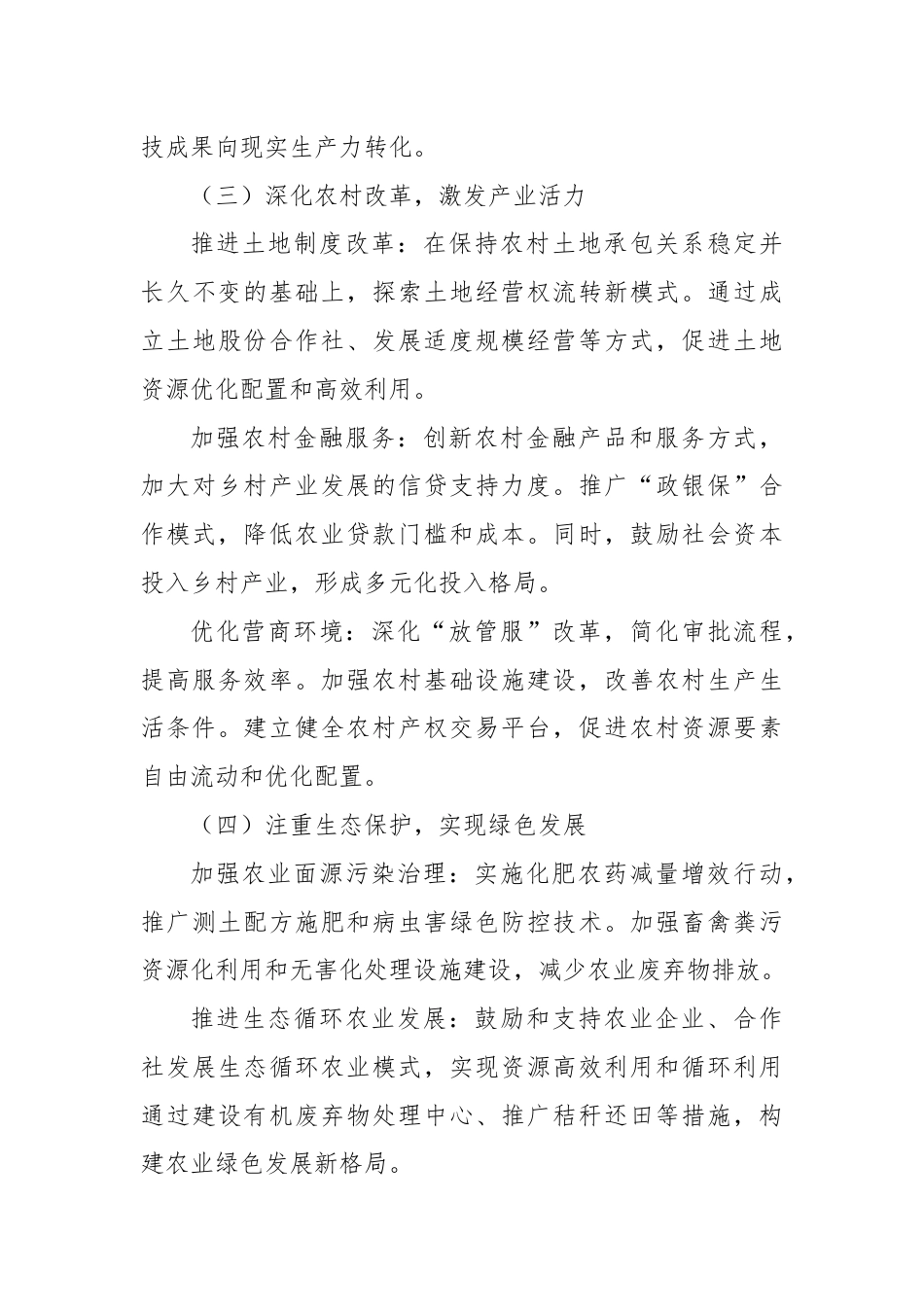 技成果向现实生产力转化。

（三）深化农村改革，激发产业活力

推进土地制度改革：在保持农村土地承包关系稳定并长久不变的基础上，探索土地经营权流转新模式。通过成立土地股份合作社、发展适度规模经营等方式，促进土地资源优化配置和高效利用。

加强农村金融服务：创新农村金融产品和服务方式，加大对乡村产业发展的信贷支持力度。推广“政银保”合作模式，降低农业贷款门槛和成本。同时，鼓励社会资本投入乡村产业，形成多元化投入格局。

优化营商环境：深化“放管服”改革，简化审批流程，提高服务效率。加强农村基础设施建设，改善农村生产生活条件。建立健全农村产权交易平台，促进农村资源要素自由流动和优化配置。

（四）注重生态保护，实现绿色发展

加强农业面源污染治理：实施化肥农药减量增效行动，推广测土配方施肥和病虫害绿色防控技术。加强畜禽粪污资源化利用和无害化处理设施建设，减少农业废弃物排放。

推进生态循环农业发展：鼓励和支持农业企业、合作社发展生态循环农业模式，实现资源高效利用和循环利用通过建设有机废弃物处理中心、推广秸秆还田等措施，构建农业绿色发展新格局。